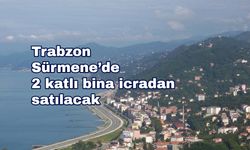 Trabzon Sürmene'de 2 katlı bina icradan satılacak